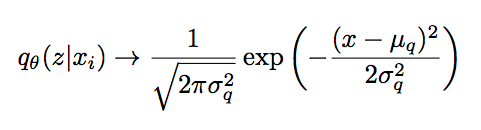 $q_\theta(z|x_i) \rightarrow \frac{1}{\sqrt{2\pi\sigma_q^2}} \exp\left(-\frac{(x-\mu_q)^2}{2\sigma_q^2}\right)$